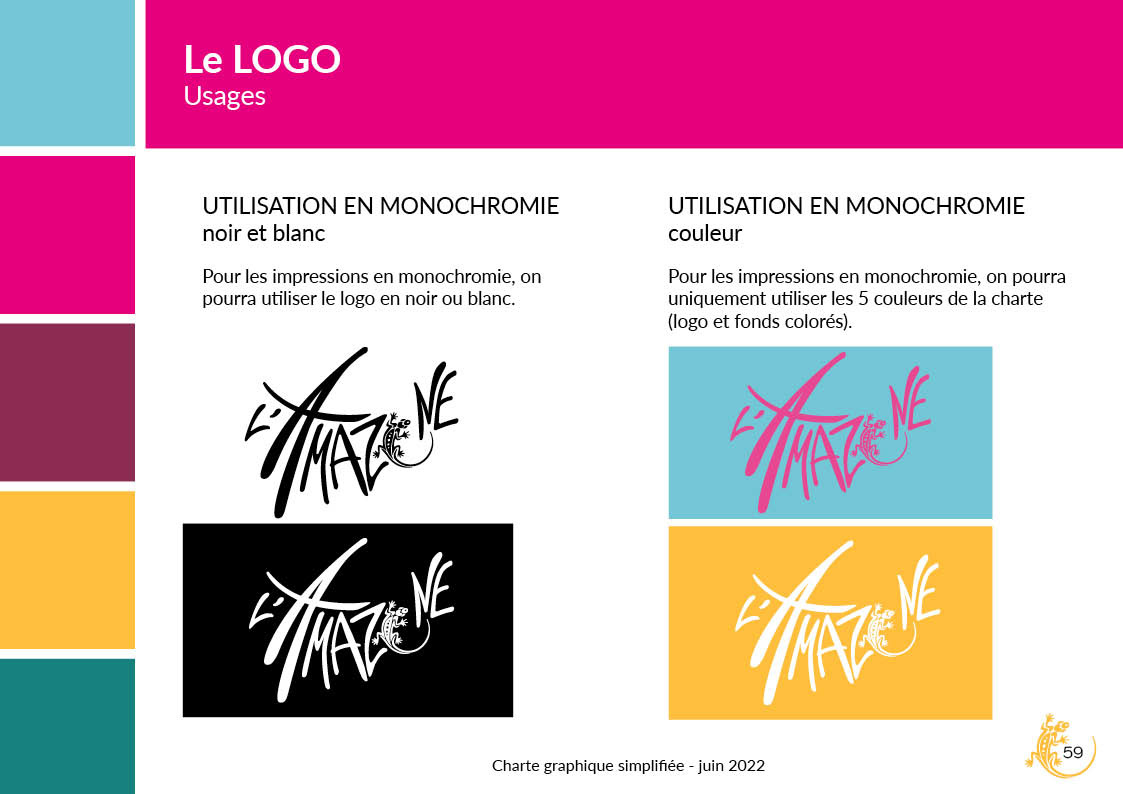 Le LOGO
Usages

UTILISATION EN MONOCHROMIE
noir et blanc

Pour les impressions en monochromie, on pourra utiliser le logo en noir ou blanc.

L'AMAZONE

L'AMAZONE

UTILISATION EN MONOCHROMIE
couleur

Pour les impressions en monochromie, on pourra uniquement utiliser les 5 couleurs de la charte (logo et fonds colorés).

L'AMAZONE

L'AMAZONE

Charte graphique simplifiée - juin 2022

59